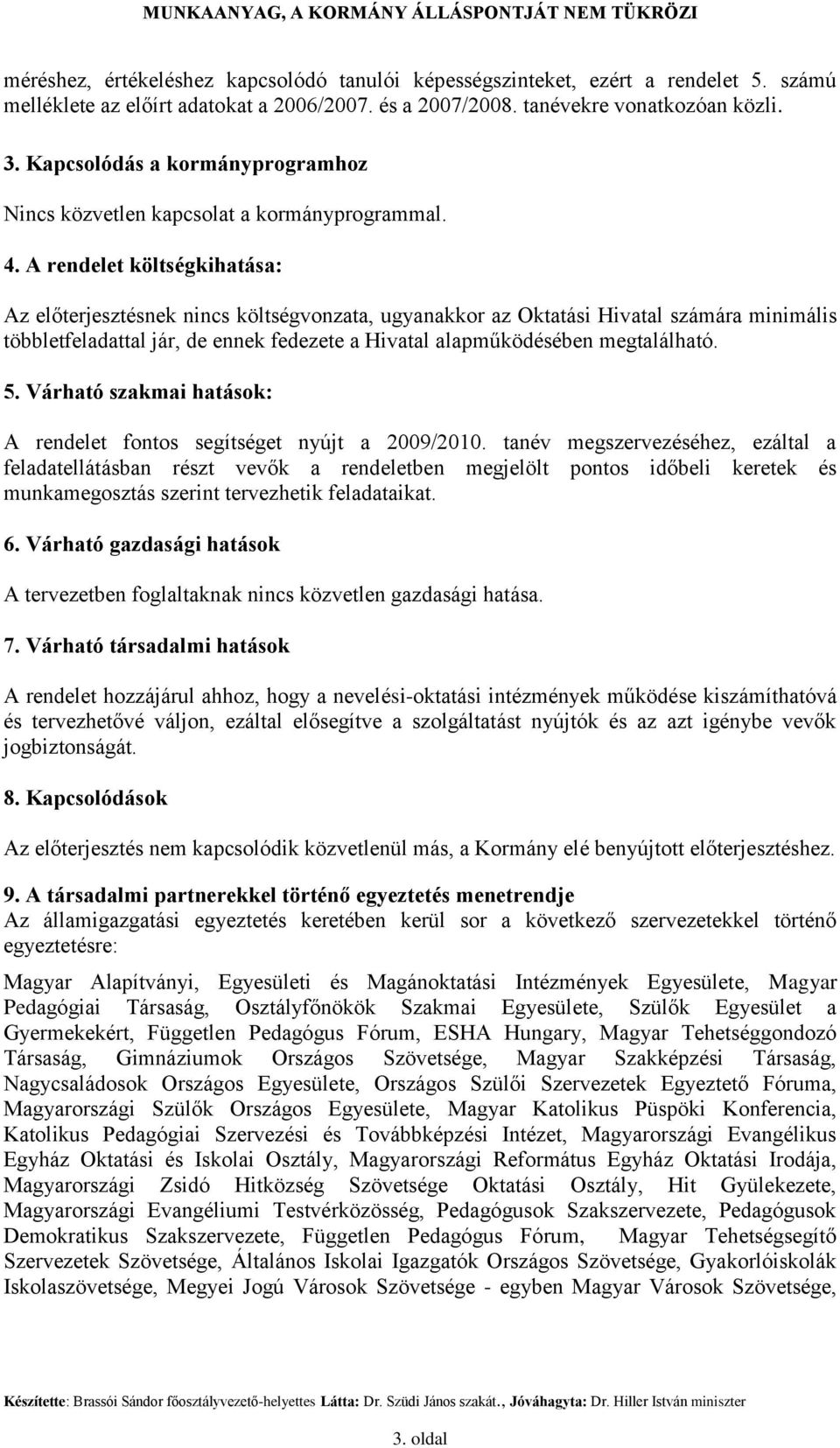 MUNKAANYAG, A KORMÁNY ÁLLÁSPONTJÁT NEM TÜKRÖZI

méréshez, értékeléshez kapcsolódó tanulói képességszinteket, ezért a rendelet 5. számú melléklete az előírt adatokat a 2006/2007. és a 2007/2008. tanévekre vonatkozóan közli.

3. Kapcsolódás a kormányprogramhoz

Nincs közvetlen kapcsolat a kormányprogrammal.

4. A rendelet költségkihatása:

Az előterjesztésnek nincs költségvonzata, ugyanakkor az Oktatási Hivatal számára minimális többletfeladattal jár, de ennek fedezete a Hivatal alapműködésében megtalálható.

5. Várható szakmai hatások:

A rendelet fontos segítséget nyújt a 2009/2010. tanév megszervezéséhez, ezáltal a feladatellátásban részt vevők a rendeletben megjelölt pontos időbeli keretek és munkamegosztás szerint tervezhetik feladataikat.

6. Várható gazdasági hatások

A tervezetben foglaltaknak nincs közvetlen gazdasági hatása.

7. Várható társadalmi hatások

A rendelet hozzájárul ahhoz, hogy a nevelési-oktatási intézmények működése kiszámíthatóvá és tervezhetővé váljon, ezáltal elősegítve a szolgáltatást nyújtók és az azt igénybe vevők jogbiztonságát.

8. Kapcsolódások

Az előterjesztés nem kapcsolódik közvetlenül más, a Kormány elé benyújtott előterjesztéshez.

9. A társadalmi partnerekkel történő egyeztetés menetrendje
Az államigazgatási egyeztetés keretében kerül sor a következő szervezetekkel történő egyeztetésre:

Magyar Alapítványi, Egyesületi és Magánoktatási Intézmények Egyesülete, Magyar Pedagógiai Társaság, Osztályfőnökök Szakmai Egyesülete, Szülők Egyesület a Gyermekekért, Független Pedagógus Fórum, ESHA Hungary, Magyar Tehetséggondozó Társaság, Gimnáziumok Országos Szövetsége, Magyar Szakképzési Társaság, Nagycsaládosok Országos Egyesülete, Országos Szülői Szervezetek Egyeztető Fóruma, Magyarországi Szülők Országos Egyesülete, Magyar Katolikus Püspöki Konferencia, Katolikus Pedagógiai Szervezési és Továbbképzési Intézet, Magyarországi Evangélikus Egyház Oktatási és Iskolai Osztály, Magyarországi Református Egyház Oktatási Irodája, Magyarországi Zsidó Hitközség Szövetsége Oktatási Osztály, Hit Gyülekezete, Magyarországi Evangéliumi Testvérközösség, Pedagógusok Szakszervezete, Pedagógusok Demokratikus Szakszervezete, Független Pedagógus Fórum, Magyar Tehetségsegítő Szervezetek Szövetsége, Általános Iskolai Igazgatók Országos Szövetsége, Gyakorlóiskolák Iskolaszövetsége, Megyei Jogú Városok Szövetsége - egyben Magyar Városok Szövetsége,

Készítette: Brassói Sándor főosztályvezető-helyettes Látta: Dr. Szüdi János szakát., Jóváhagyta: Dr. Hiller István miniszter

3. oldal